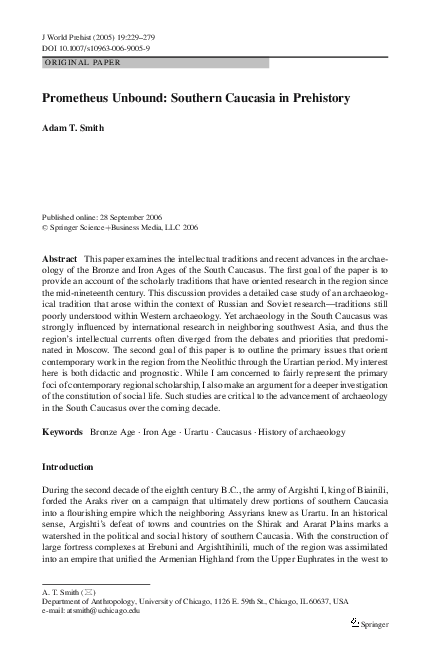 J World Prehist (2005) 19:229–279
DOI 10.1007/s10963-006-9005-9

ORIGINAL PAPER

Prometheus Unbound: Southern Caucasia in Prehistory

Adam T. Smith

Published online: 28 September 2006
© Springer Science+Business Media, LLC 2006

Abstract This paper examines the intellectual traditions and recent advances in the archaeology of the Bronze and Iron Ages of the South Caucasus. The first goal of the paper is to provide an account of the scholarly traditions that have oriented research in the region since the mid-nineteenth century. This discussion provides a detailed case study of an archaeological tradition that arose within the context of Russian and Soviet research—traditions still poorly understood within Western archaeology. Yet archaeology in the South Caucasus was strongly influenced by international research in neighboring southwest Asia, and thus the region's intellectual currents often diverged from the debates and priorities that predominated in Moscow. The second goal of this paper is to outline the primary issues that orient contemporary work in the region from the Neolithic through the Urartian period. My interest here is both didactic and prognostic. While I am concerned to fairly represent the primary foci of contemporary regional scholarship, I also make an argument for a deeper investigation of the constitution of social life. Such studies are critical to the advancement of archaeology in the South Caucasus over the coming decade.

Keywords Bronze Age · Iron Age · Urartu · Caucasus · History of archaeology

Introduction

During the second decade of the eighth century B.C., the army of Argishti I, king of Biainili, forded the Araks river on a campaign that ultimately drew portions of southern Caucasia into a flourishing empire which the neighboring Assyrians knew as Urartu. In an historical sense, Argishti's defeat of towns and countries on the Shirak and Ararat Plains marks a watershed in the political and social history of southern Caucasia. With the construction of large fortress complexes at Erebuni and Argishtihinili, much of the region was assimilated into an empire that unified the Armenian Highland from the Upper Euphrates in the west to

A. T. Smith (✉)
Department of Anthropology, University of Chicago, 1126 E. 59th St., Chicago, IL 60637, USA
e-mail: atsmith@uchicago.edu

Springer